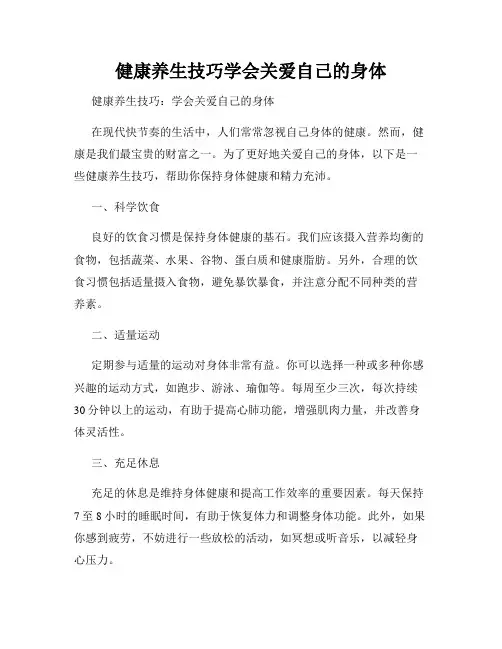 健康养生技巧学会关爱自己的身体

健康养生技巧：学会关爱自己的身体

在现代快节奏的生活中，人们常常忽视自己身体的健康。然而，健康是我们最宝贵的财富之一。为了更好地关爱自己的身体，以下是一些健康养生技巧，帮助你保持身体健康和精力充沛。

一、科学饮食

良好的饮食习惯是保持身体健康的基石。我们应该摄入营养均衡的食物，包括蔬菜、水果、谷物、蛋白质和健康脂肪。另外，合理的饮食习惯包括适量摄入食物，避免暴饮暴食，并注意分配不同种类的营养素。

二、适量运动

定期参与适量的运动对身体非常有益。你可以选择一种或多种你感兴趣的运动方式，如跑步、游泳、瑜伽等。每周至少三次，每次持续30分钟以上的运动，有助于提高心肺功能，增强肌肉力量，并改善身体灵活性。

三、充足休息

充足的休息是维持身体健康和提高工作效率的重要因素。每天保持7至8小时的睡眠时间，有助于恢复体力和调整身体功能。此外，如果你感到疲劳，不妨进行一些放松的活动，如冥想或听音乐，以减轻身心压力。